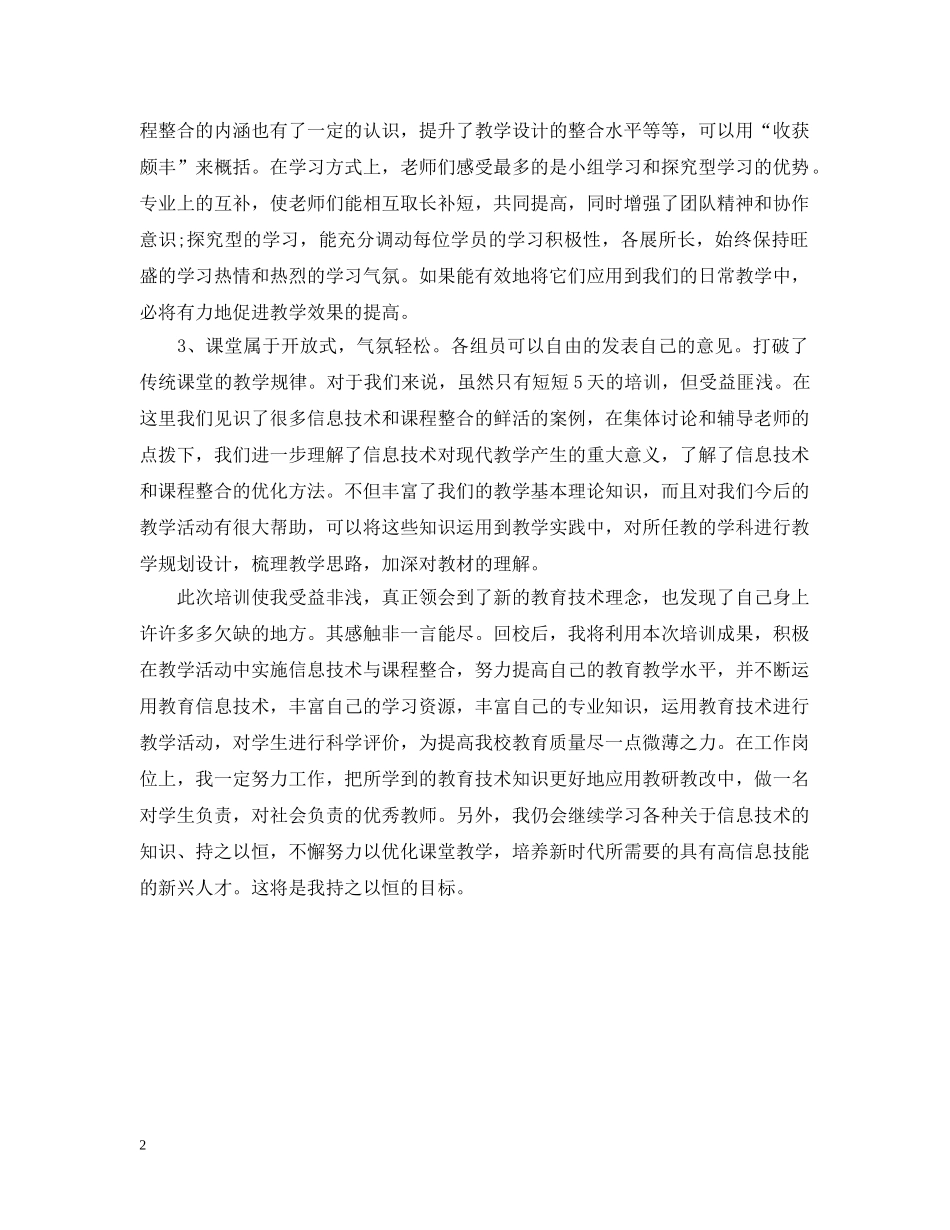 程整合的内涵也有了一定的认识，提升了教学设计的整合水平等等，可以用“收获颇丰”来概括。在学习方式上，老师们感受最多的是小组学习和探究型学习的优势。专业上的互补，使老师们能相互取长补短，共同提高，同时增强了团队精神和协作意识;探究型的学习，能充分调动每位学员的学习积极性，各展所长，始终保持旺盛的学习热情和热烈的学习气氛。如果能有效地将它们应用到我们的日常教学中，必将有力地促进教学效果的提高。

3、课堂属于开放式，气氛轻松。各组员可以自由的发表自己的意见。打破了传统课堂的教学规律。对于我们来说，虽然只有短短5天的培训，但受益匪浅。在这里我们见识了很多信息技术和课程整合的鲜活的案例，在集体讨论和辅导老师的点拨下，我们进一步理解了信息技术对现代教学产生的重大意义，了解了信息技术和课程整合的优化方法。不但丰富了我们的教学基本理论知识，而且对我们今后的教学活动有很大帮助，可以将这些知识运用到教学实践中，对所任教的学科进行教学规划设计，梳理教学思路，加深对教材的理解。

此次培训使我受益非浅，真正领会到了新的教育技术理念，也发现了自己身上许许多多欠缺的地方。其感触非一言能尽。回校后，我将利用本次培训成果，积极在教学活动中实施信息技术与课程整合，努力提高自己的教育教学水平，并不断运用教育信息技术，丰富自己的学习资源，丰富自己的专业知识，运用教育技术进行教学活动，对学生进行科学评价，为提高我校教育质量尽一点微薄之力。在工作岗位上，我一定努力工作，把所学到的教育技术知识更好地应用教研教改中，做一名对学生负责，对社会负责的优秀教师。另外，我仍会继续学习各种关于信息技术的知识、持之以恒，不懈努力以优化课堂教学，培养新时代所需要的具有高信息技能的新兴人才。这将是我持之以恒的目标。

2